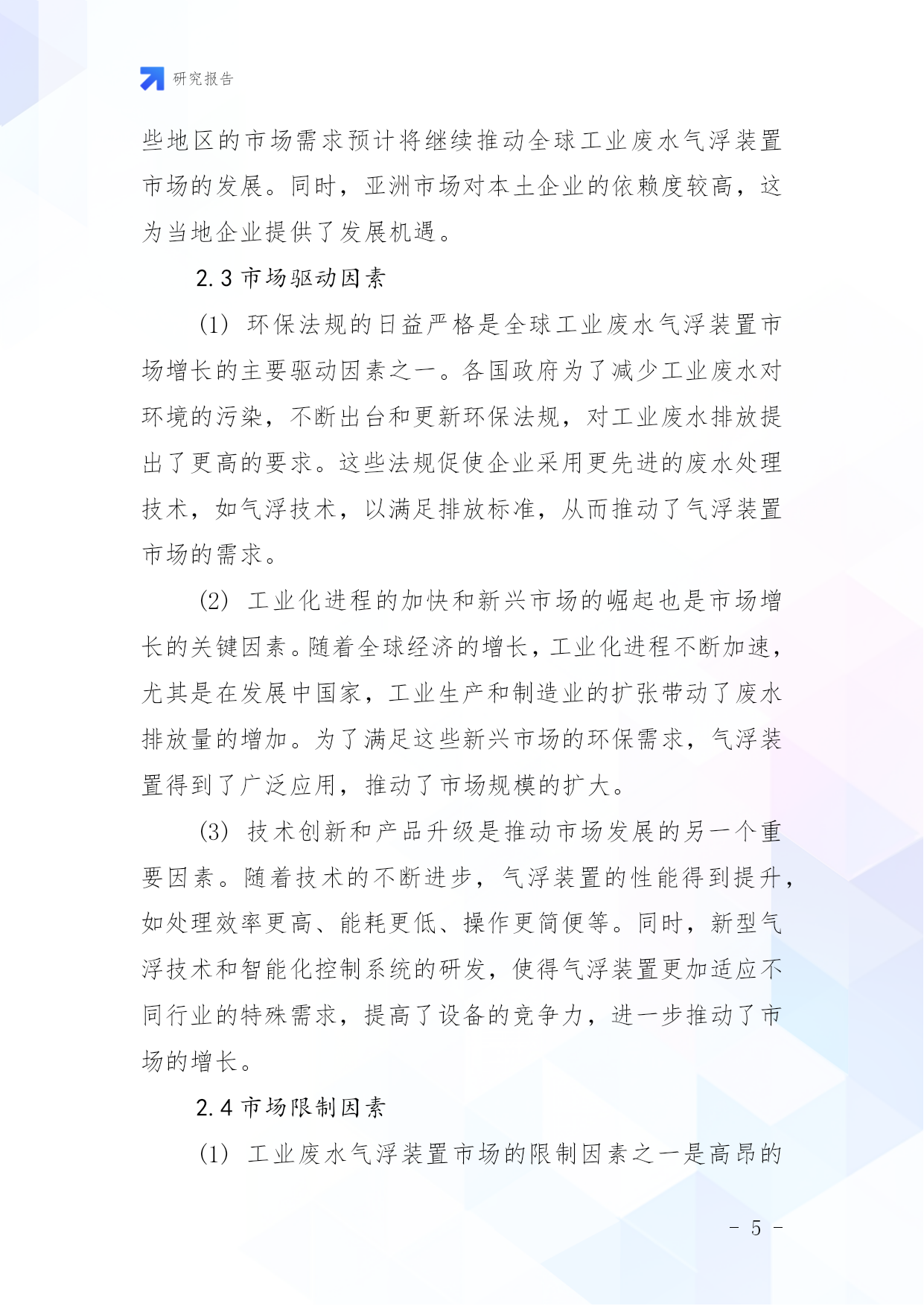 研究报告

些地区的市场需求预计将继续推动全球工业废水气浮装置市场的发展。同时，亚洲市场对本土企业的依赖度较高，这为当地企业提供了发展机遇。

2.3 市场驱动因素

(1) 环保法规的日益严格是全球工业废水气浮装置市场增长的主要驱动因素之一。各国政府为了减少工业废水对环境的污染，不断出台和更新环保法规，对工业废水排放提出了更高的要求。这些法规促使企业采用更先进的废水处理技术，如气浮技术，以满足排放标准，从而推动了气浮装置市场的需求。

(2) 工业化进程的加快和新兴市场的崛起也是市场增长的关键因素。随着全球经济的增长，工业化进程不断加速，尤其是在发展中国家，工业生产和制造业的扩张带动了废水排放量的增加。为了满足这些新兴市场的环保需求，气浮装置得到了广泛应用，推动了市场规模的扩大。

(3) 技术创新和产品升级是推动市场发展的另一个重要因素。随着技术的不断进步，气浮装置的性能得到提升，如处理效率更高、能耗更低、操作更简便等。同时，新型气浮技术和智能化控制系统的研发，使得气浮装置更加适应不同行业的特殊需求，提高了设备的竞争力，进一步推动了市场的增长。

2.4 市场限制因素

(1) 工业废水气浮装置市场的限制因素之一是高昂的

- 5 -